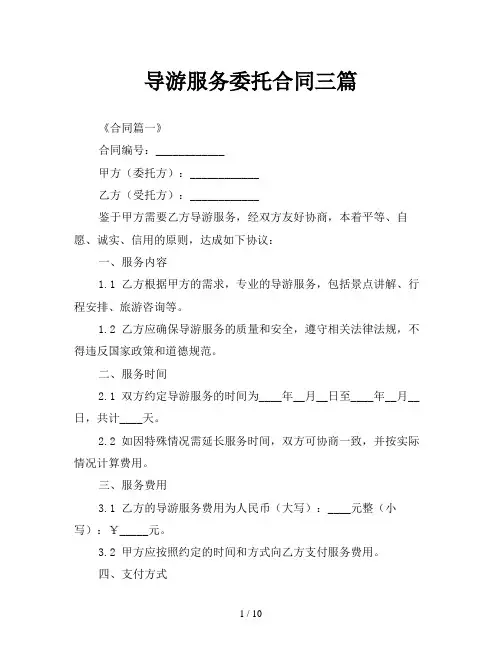 导游服务委托合同三篇

《合同篇一》

合同编号：____________

甲方（委托方）：____________

乙方（受托方）：____________

鉴于甲方需要乙方导游服务，经双方友好协商，本着平等、自愿、诚实、信用的原则，达成如下协议：

一、服务内容

1.1 乙方根据甲方的需求，专业的导游服务，包括景点讲解、行程安排、旅游咨询等。

1.2 乙方应确保导游服务的质量和安全，遵守相关法律法规，不得违反国家政策和道德规范。

二、服务时间

2.1 双方约定导游服务的时间为____年__月__日至____年__月__日，共计____天。

2.2 如因特殊情况需延长服务时间，双方可协商一致，并按实际情况计算费用。

三、服务费用

3.1 乙方的导游服务费用为人民币（大写）：____元整（小写）：￥_____元。

3.2 甲方应按照约定的时间和方式向乙方支付服务费用。

四、支付方式

1 / 10